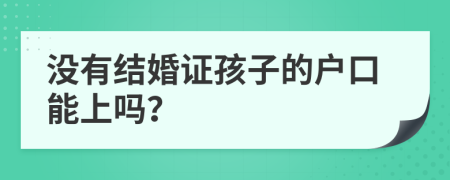 没有结婚证孩子的户口能上吗?